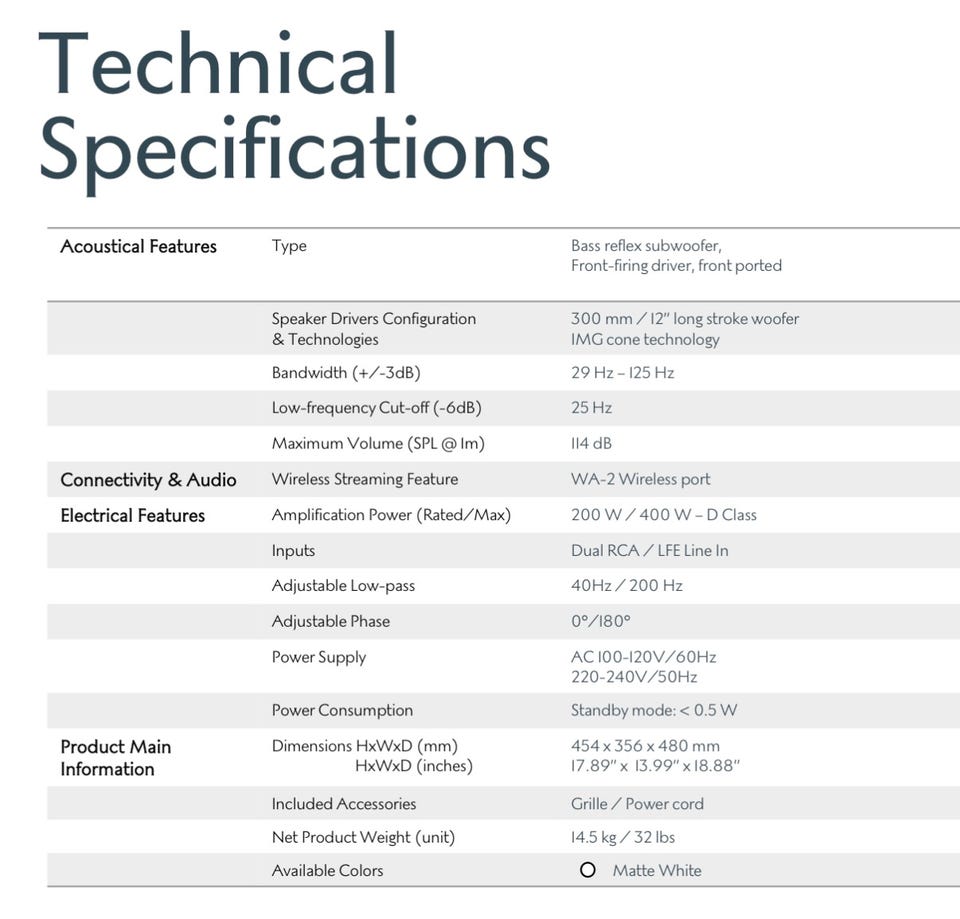 Technical Specifications

| | | |
|---|---|---|
| Acoustical Features | Type | Bass reflex subwoofer, Front-firing driver, front ported |
| | Speaker Drivers Configuration & Technologies | 300 mm / 12" long stroke woofer IMG cone technology |
| | Bandwidth (+/-3dB) | 29 Hz – 125 Hz |
| | Low-frequency Cut-off (-6dB) | 25 Hz |
| | Maximum Volume (SPL @ 1m) | 114 dB |
| Connectivity & Audio | Wireless Streaming Feature | WA-2 Wireless port |
| Electrical Features | Amplification Power (Rated/Max) | 200 W / 400 W – D Class |
| | Inputs | Dual RCA / LFE Line In |
| | Adjustable Low-pass | 40Hz / 200 Hz |
| | Adjustable Phase | 0°/180° |
| | Power Supply | AC 100-120V/60Hz 220-240V/50Hz |
| | Power Consumption | Standby mode: < 0.5 W |
| Product Main Information | Dimensions HxWxD (mm) HxWxD (inches) | 454 x 356 x 480 mm 17.89" x 13.99" x 18.88" |
| | Included Accessories | Grille / Power cord |
| | Net Product Weight (unit) | 14.5 kg / 32 lbs |
| | Available Colors | Matte White |